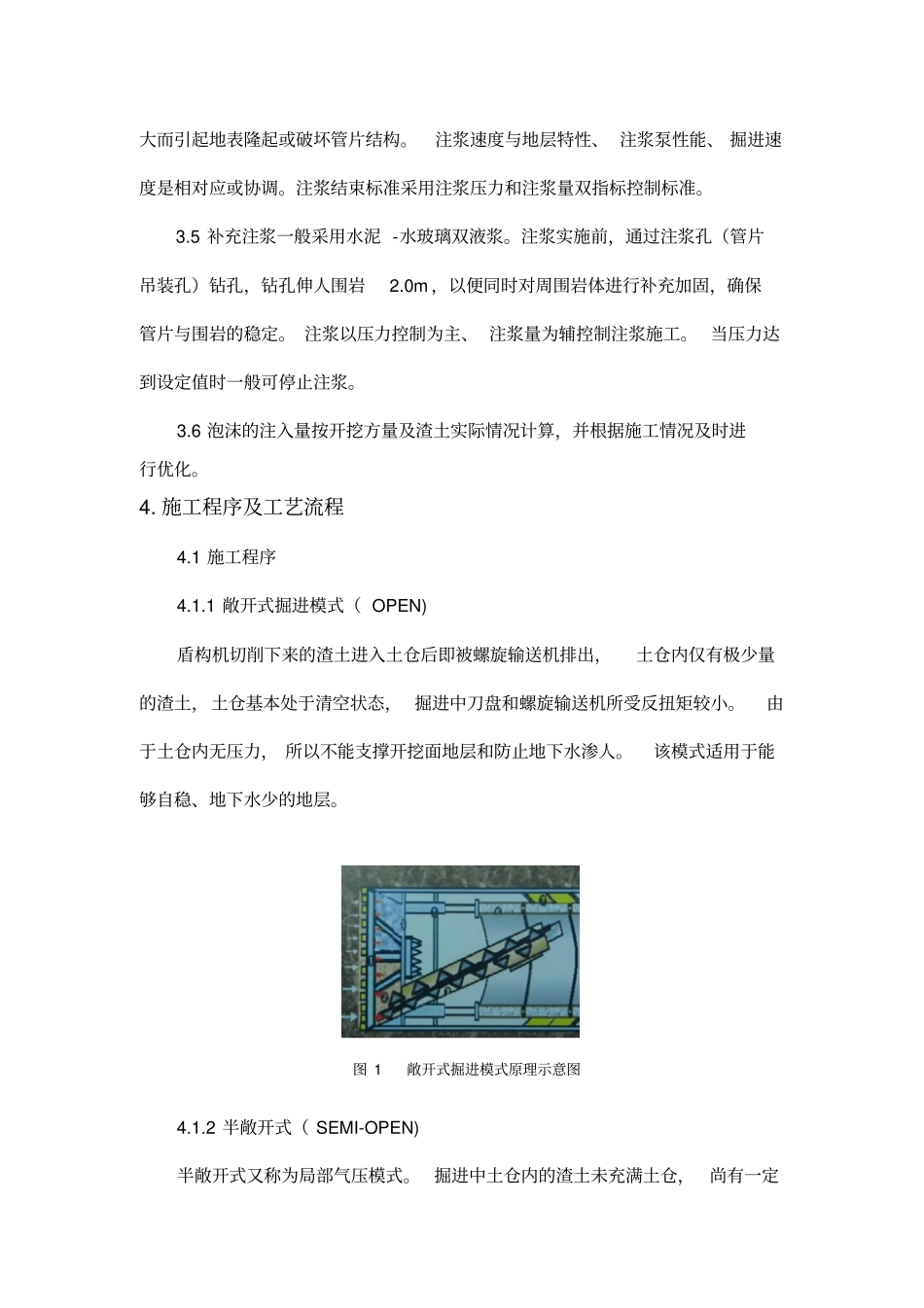 大而引起地表隆起或破坏管片结构。 注浆速度与地层特性、 注浆泵性能、 掘进速度是相对应或协调。注浆结束标准采用注浆压力和注浆量双指标控制标准。

3.5 补充注浆一般采用水泥 -水玻璃双液浆。注浆实施前，通过注浆孔（管片吊装孔）钻孔，钻孔伸人围岩 2.0m，以便同时对周围岩体进行补充加固，确保管片与围岩的稳定。 注浆以压力控制为主、 注浆量为辅控制注浆施工。 当压力达到设定值时一般可停止注浆。

3.6 泡沫的注入量按开挖方量及渣土实际情况计算，并根据施工情况及时进行优化。

4. 施工程序及工艺流程

4.1 施工程序

4.1.1 敞开式掘进模式（ OPEN)

盾构机切削下来的渣土进入土仓后即被螺旋输送机排出， 土仓内仅有极少量的渣土，土仓基本处于清空状态， 掘进中刀盘和螺旋输送机所受反扭矩较小。 由于土仓内无压力， 所以不能支撑开挖面地层和防止地下水渗人。 该模式适用于能够自稳、地下水少的地层。

图 1 敞开式掘进模式原理示意图

4.1.2 半敞开式（ SEMI-OPEN)

半敞开式又称为局部气压模式。 掘进中土仓内的渣土未充满土仓， 尚有一定